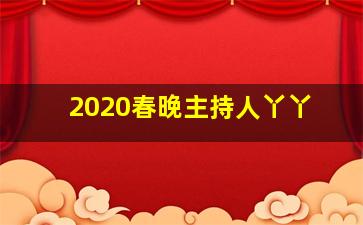 2020春晚主持人丫丫